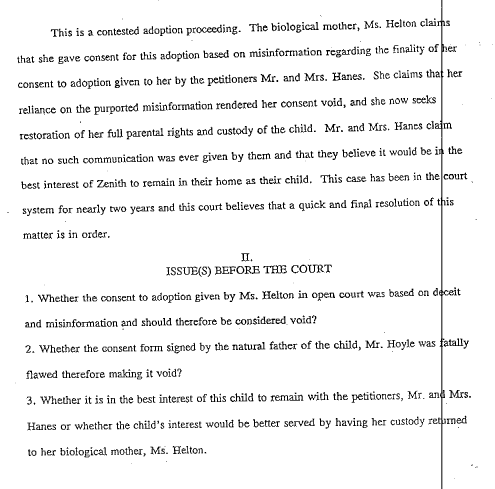 This is a contested adoption proceeding. The biological mother, Ms. Helton claims that she gave consent for this adoption based on misinformation regarding the finality of her consent to adoption given to her by the petitioners Mr. and Mrs. Hanes. She claims that her reliance on the purported misinformation rendered her consent void, and she now seeks restoration of her full parental rights and custody of the child. Mr. and Mrs. Hanes claim that no such communication was ever given by them and that they believe it would be in the best interest of Zenith to remain in their home as their child. This case has been in the court system for nearly two years and this court believes that a quick and final resolution of this matter is in order.

II.
ISSUE(S) BEFORE THE COURT

1. Whether the consent to adoption given by Ms. Helton in open court was based on deceit and misinformation and should therefore be considered void?

2. Whether the consent form signed by the natural father of the child, Mr. Hoyle was fatally flawed therefore making it void?

3. Whether it is in the best interest of this child to remain with the petitioners, Mr. and Mrs. Hanes or whether the child's interest would be better served by having her custody returned to her biological mother, Ms. Helton.